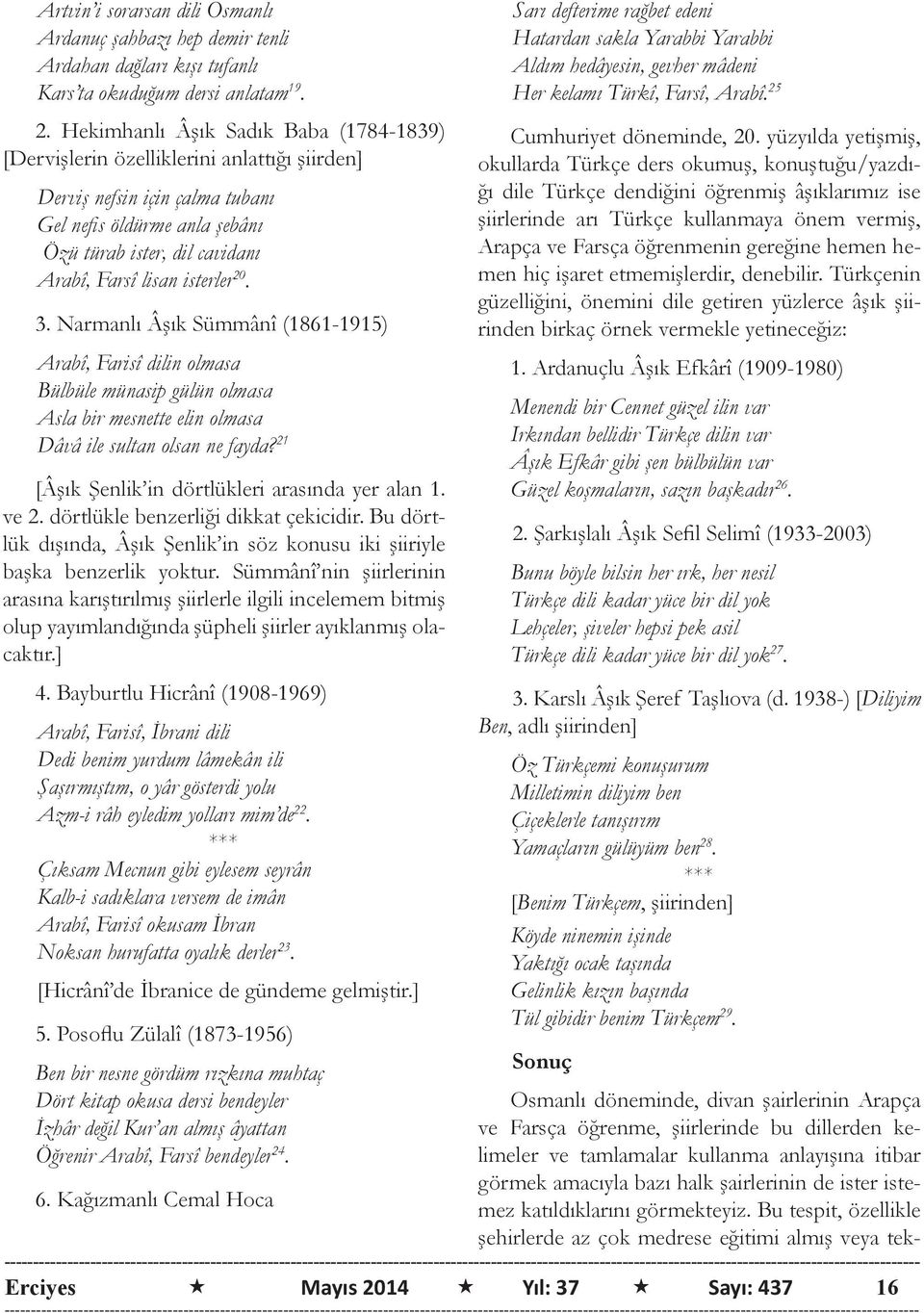 Artvin'i sorarsan dili Osmanlı
Ardanuç şahbazı hep demir tenli
Ardahan dağları kışı tufanlı
Kars'ta okuduğum dersi anlatam$^{19}$.

2. Hekimhanlı Âşık Sadık Baba (1784-1839) [Dervişlerin özelliklerini anlattığı şiirden]

Derviş nefsin için çalma tubanı
Gel nefis öldürme anla şebânı
Özü türab ister, dil cavidanı
Arabî, Farsî lisan isterler$^{20}$.

3. Narmanlı Âşık Sümmânî (1861-1915)

Arabî, Farisî dilin olmasa
Bülbüle münasip gülün olmasa
Asla bir mesnette elin olmasa
Dâvâ ile sultan olsan ne fayda?$^{21}$

[Âşık Şenlik'in dörtlükleri arasında yer alan 1. ve 2. dörtlükle benzerliği dikkat çekicidir. Bu dörtlük dışında, Âşık Şenlik'in söz konusu iki şiiriyle başka benzerlik yoktur. Sümmânî'nin şiirlerinin arasına karıştırılmış şiirlerle ilgili incelemem bitmiş olup yayımlandığında şüpheli şiirler ayıklanmış olacaktır.]

4. Bayburtlu Hicrânî (1908-1969)

Arabî, Farisî, İbrani dili
Dedi benim yurdum lâmekân ili
Şaşırmıştım, o yâr gösterdi yolu
Azm-i râh eyledim yolları mim'de$^{22}$.
***
Çıksam Mecnun gibi eylesem seyrân
Kalb-i sadıklara versem de imân
Arabî, Farisî okusam İbran
Noksan hurufatta oyalık derler$^{23}$.

[Hicrânî'de İbranice de gündeme gelmiştir.]

5. Posoflu Zülalî (1873-1956)

Ben bir nesne gördüm rızkına muhtaç
Dört kitap okusa dersi bendeyler
İzhâr değil Kur'an almış âyattan
Öğrenir Arabî, Farsî bendeyler$^{24}$.

6. Kağızmanlı Cemal Hoca

Sarı defterime rağbet edeni
Hatardan sakla Yarabbi Yarabbi
Aldım hedâyesin, gevher mâdeni
Her kelamı Türkî, Farsî, Arabî.$^{25}$

Cumhuriyet döneminde, 20. yüzyılda yetişmiş, okullarda Türkçe ders okumuş, konuştuğu/yazdığı dile Türkçe dendiğini öğrenmiş âşıklarımız ise şiirlerinde arı Türkçe kullanmaya önem vermiş, Arapça ve Farsça öğrenmenin gereğine hemen hemen hiç işaret etmemişlerdir, denebilir. Türkçenin güzelliğini, önemini dile getiren yüzlerce âşık şiirinden birkaç örnek vermekle yetineceğiz:

1. Ardanuçlu Âşık Efkârî (1909-1980)

Menendi bir Cennet güzel ilin var
Irkından bellidir Türkçe dilin var
Âşık Efkâr gibi şen bülbülün var
Güzel koşmaların, sazın başkadır$^{26}$.

2. Şarkışlalı Âşık Sefil Selimî (1933-2003)

Bunu böyle bilsin her ırk, her nesil
Türkçe dili kadar yüce bir dil yok
Lehçeler, şiveler hepsi pek asil
Türkçe dili kadar yüce bir dil yok$^{27}$.

3. Karslı Âşık Şeref Taşlıova (d. 1938-) [Diliyim Ben, adlı şiirinden]

Öz Türkçemi konuşurum
Milletimin diliyim ben
Çiçeklerle tanışırım
Yamaçların gülüyüm ben$^{28}$.
***
[Benim Türkçem, şiirinden]
Köyde ninemin işinde
Yaktığı ocak taşında
Gelinlik kızın başında
Tül gibidir benim Türkçem$^{29}$.

Sonuç

Osmanlı döneminde, divan şairlerinin Arapça ve Farsça öğrenme, şiirlerinde bu dillerden kelimeler ve tamlamalar kullanma anlayışına itibar görmek amacıyla bazı halk şairlerinin de ister istemez katıldıklarını görmekteyiz. Bu tespit, özellikle şehirlerde az çok medrese eğitimi almış veya tek-

Erciyes ★ Mayıs 2014 ★ Yıl: 37 ★ Sayı: 437 16